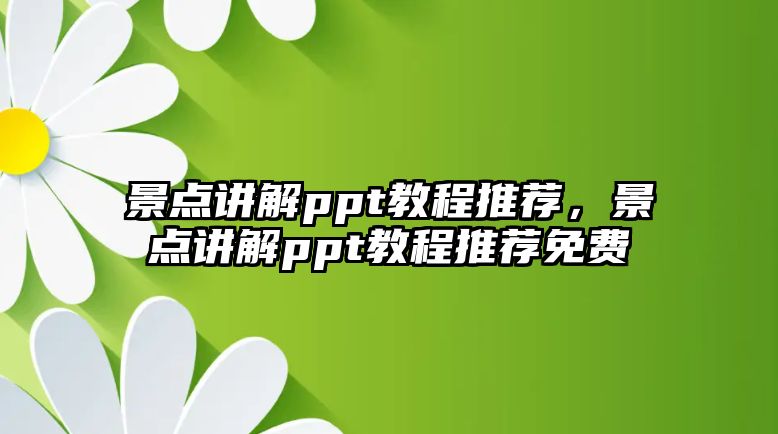 景点讲解ppt教程推荐，景点讲解ppt教程推荐免费